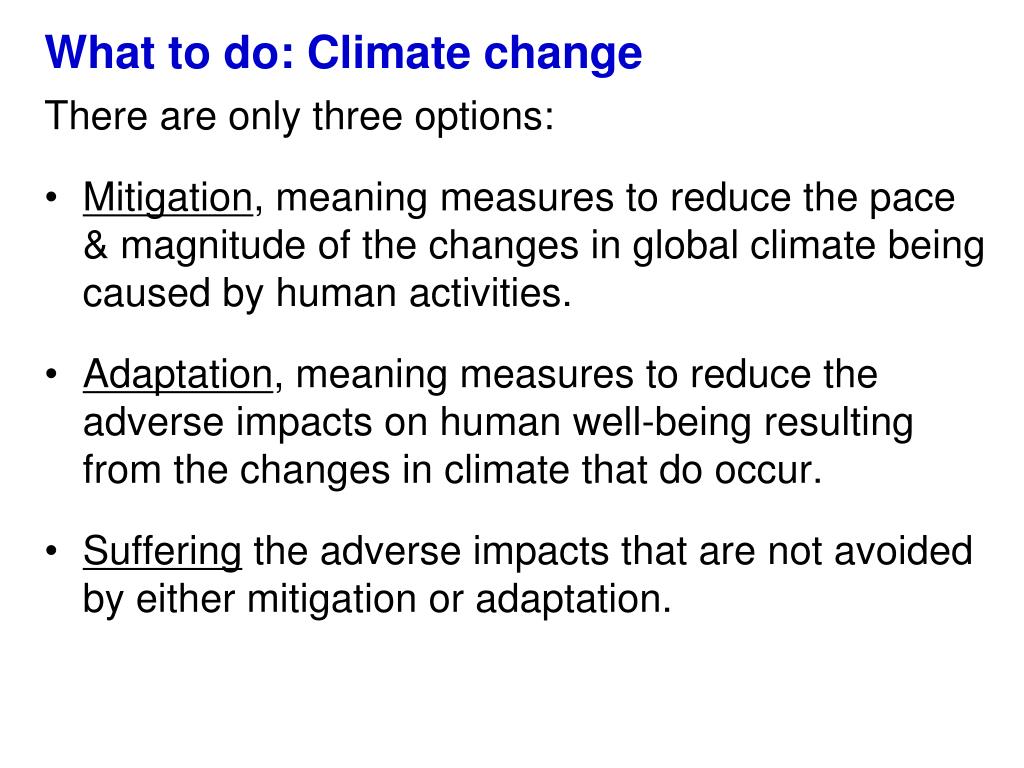 What to do: Climate change

There are only three options:

• Mitigation, meaning measures to reduce the pace & magnitude of the changes in global climate being caused by human activities.

• Adaptation, meaning measures to reduce the adverse impacts on human well-being resulting from the changes in climate that do occur.

• Suffering the adverse impacts that are not avoided by either mitigation or adaptation.